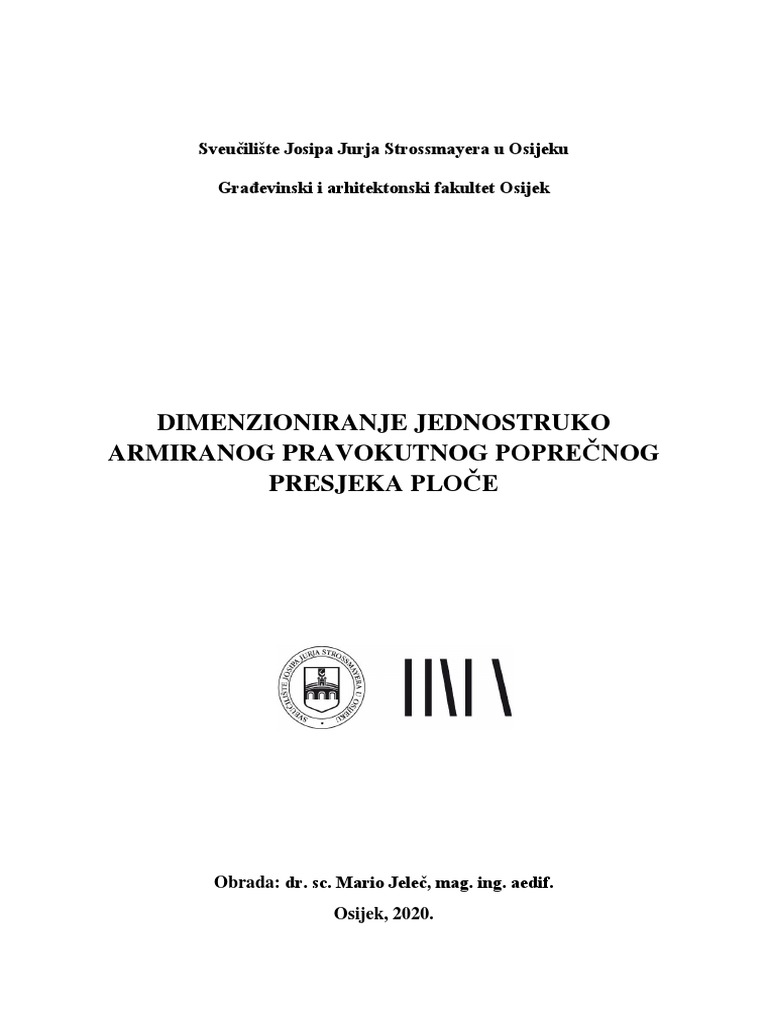 Sveučilište Josipa Jurja Strossmayera u Osijeku

Građevinski i arhitektonski fakultet Osijek

DIMENZIONIRANJE JEDNOSTRUKO ARMIRANOG PRAVOKUTNOG POPREČNOG PRESJEKA PLOČE

SVEUČILIŠTE JOSIPA JURJA STROSSMAYERA U OSIJEKU

Obrada: dr. sc. Mario Jeleč, mag. ing. aedif.

Osijek, 2020.